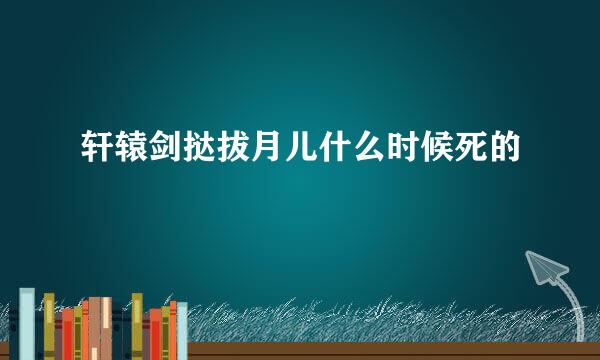 轩辕剑挞拔月儿什么时候死的